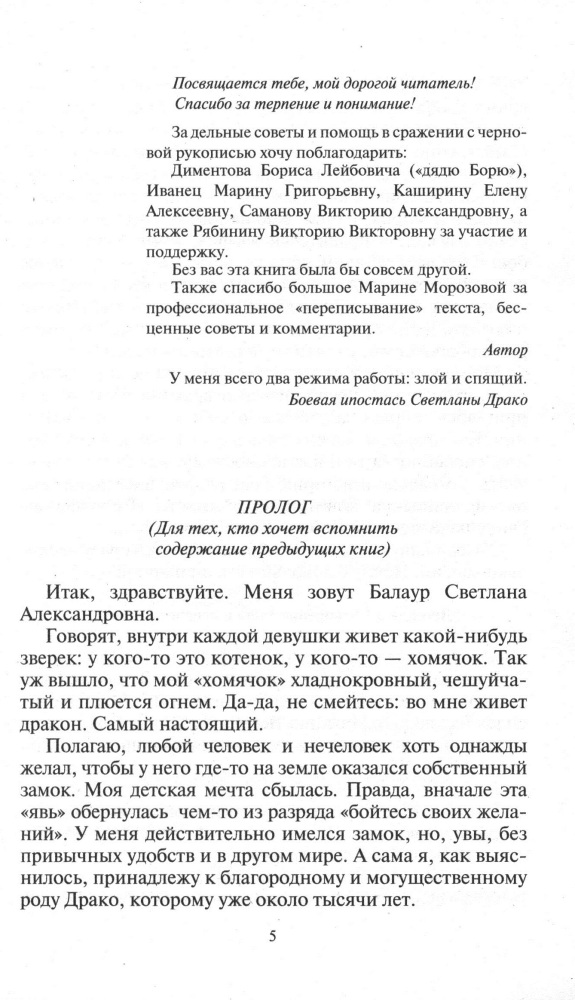 Посвящается тебе, мой дорогой читатель!
Спасибо за терпение и понимание!

За дельные советы и помощь в сражении с черновой рукописью хочу поблагодарить:
Диментова Бориса Лейбовича («дядю Борю»), Иванец Марину Григорьевну, Каширину Елену Алексеевну, Саманову Викторию Александровну, а также Рябинину Викторию Викторовну за участие и поддержку.

Без вас эта книга была бы совсем другой.

Также спасибо большое Марине Морозовой за профессиональное «переписывание» текста, бесценные советы и комментарии.

Автор

У меня всего два режима работы: злой и спящий.
Боевая ипостась Светланы Драко

ПРОЛОГ
(Для тех, кто хочет вспомнить содержание предыдущих книг)

Итак, здравствуйте. Меня зовут Балаур Светлана Александровна.

Говорят, внутри каждой девушки живет какой-нибудь зверек: у кого-то это котенок, у кого-то — хомячок. Так уж вышло, что мой «хомячок» хладнокровный, чешуйчатый и плюется огнем. Да-да, не смейтесь: во мне живет дракон. Самый настоящий.

Полагаю, любой человек и нечеловек хоть однажды желал, чтобы у него где-то на земле оказался собственный замок. Моя детская мечта сбылась. Правда, вначале эта «явь» обернулась чем-то из разряда «бойтесь своих желаний». У меня действительно имелся замок, но, увы, без привычных удобств и в другом мире. А сама я, как выяснилось, принадлежу к благородному и могущественному роду Драко, которому уже около тысячи лет.

5